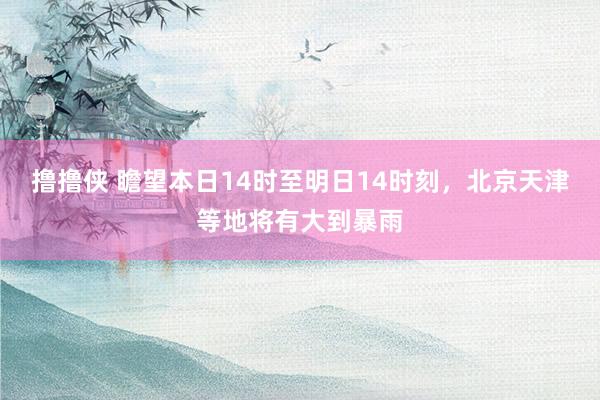 撸撸侠 瞻望本日14时至明日14时刻，北京天津等地将有大到暴雨